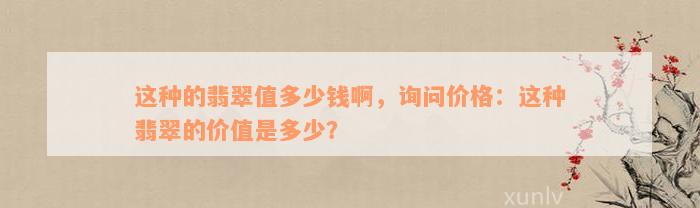 这种的翡翠值多少钱啊，询问价格：这种翡翠的价值是多少?

xunlv